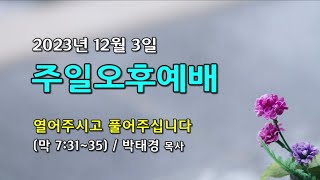 2023년 12월 3일

주일오후예배

열어주시고 풀어주십니다

(막 7:31~35) / 박태경 목사